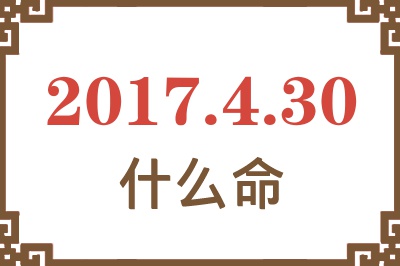 2017.4.30
什么命